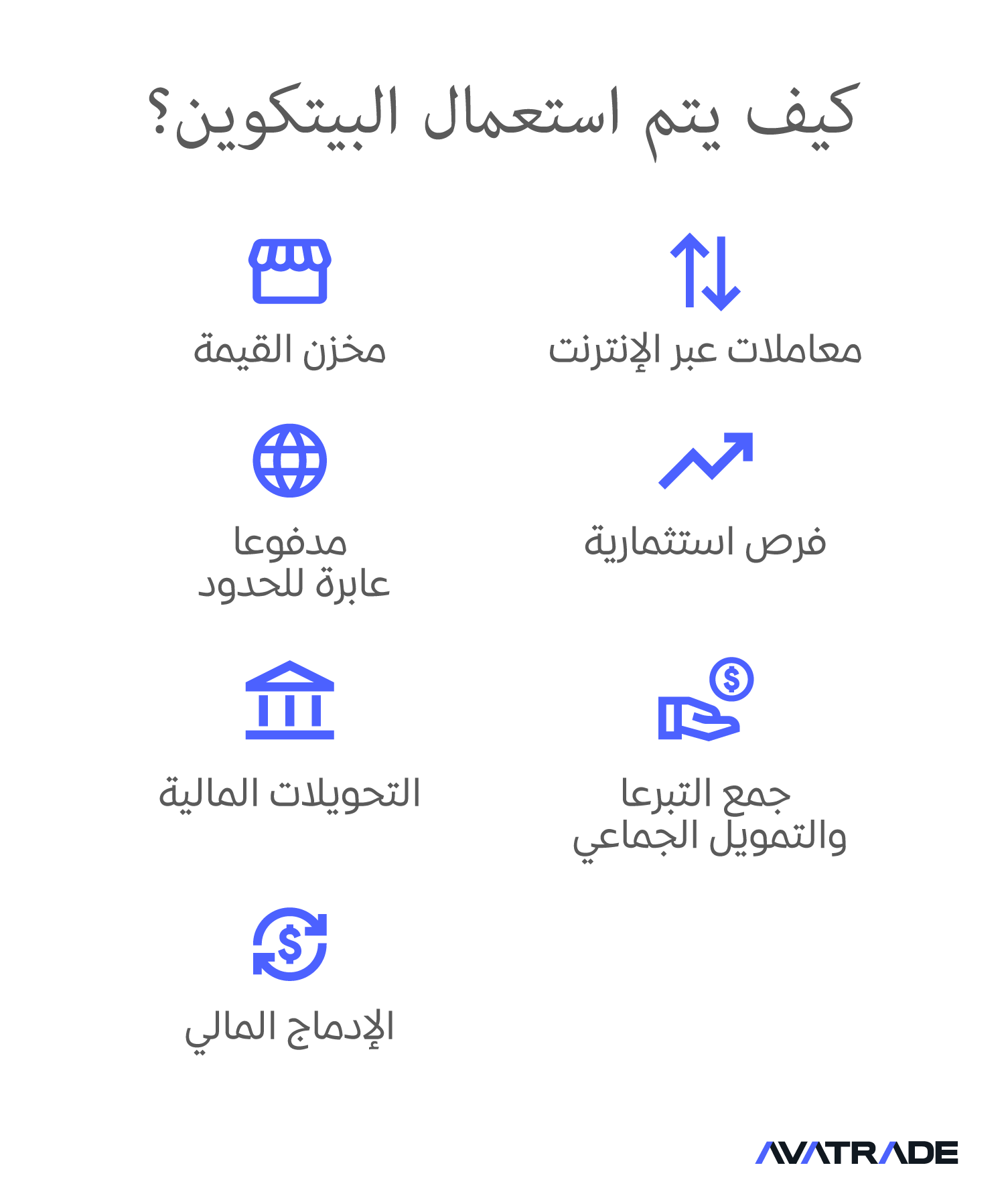 كيف يتم استعمال البيتكوين؟

معاملات عبر الإنترنت

مخزن القيمة

فرص استثمارية

مدفوعا
عابرة للحدود

جمع التبرعا
والتمويل الجماعي

التحويلات المالية

الإدماج المالي

AVATRADE